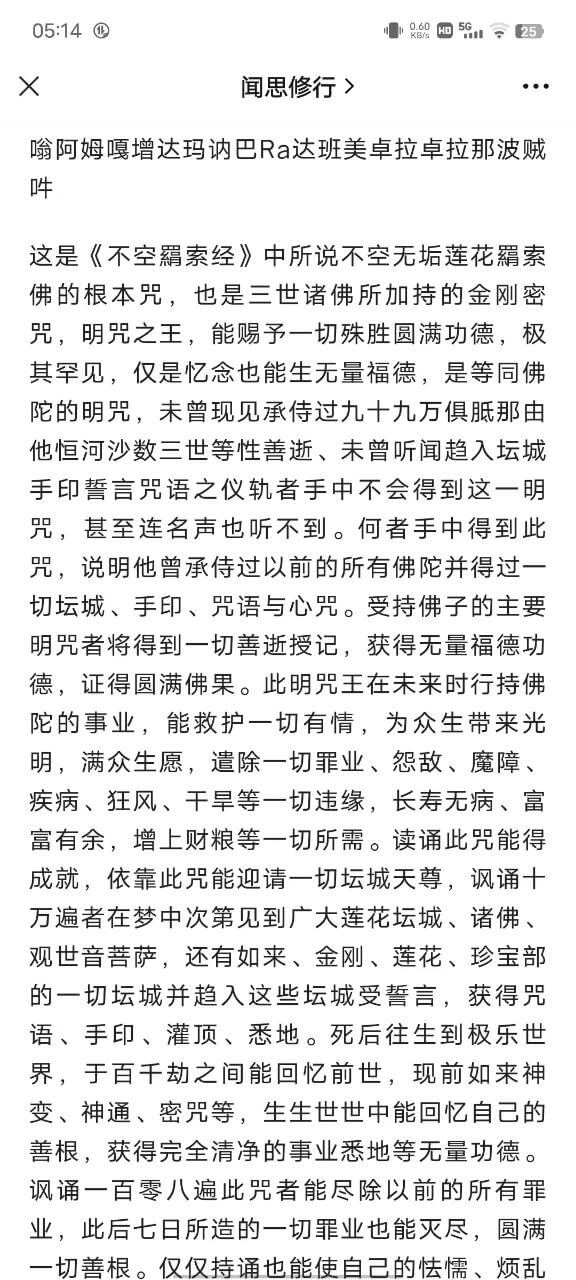 05:14 0.60 KB/s HD 5G 25

闻思修行 >

嗡阿姆嘎增达玛讷巴Ra达班美卓拉卓拉那波贼吽

这是《不空羂索经》中所说不空无垢莲花羂索佛的根本咒，也是三世诸佛所加持的金刚密咒，明咒之王，能赐予一切殊胜圆满功德，极其罕见，仅是忆念也能生无量福德，是等同佛陀的明咒，未曾现见承侍过九十九万俱胝那由他恒河沙数三世等性善逝、未曾听闻趋入坛城手印誓言咒语之仪轨者手中不会得到这一明咒，甚至连名声也听不到。何者手中得到此咒，说明他曾承侍过以前的所有佛陀并得过一切坛城、手印、咒语与心咒。受持佛子的主要明咒者将得到一切善逝授记，获得无量福德功德，证得圆满佛果。此明咒王在未来时行持佛陀的事业，能救护一切有情，为众生带来光明，满众生愿，遣除一切罪业、怨敌、魔障、疾病、狂风、干旱等一切违缘，长寿无病、富富有余，增上财粮等一切所需。读诵此咒能得成就，依靠此咒能迎请一切坛城天尊，讽诵十万遍者在梦中次第见到广大莲花坛城、诸佛、观世音菩萨，还有如来、金刚、莲花、珍宝部的一切坛城并趋入这些坛城受誓言，获得咒语、手印、灌顶、悉地。死后往生到极乐世界，于百千劫之间能回忆前世，现前如来神变、神通、密咒等，生生世世中能回忆自己的善根，获得完全清净的事业悉地等无量功德。讽诵一百零八遍此咒者能尽除以前的所有罪业，此后七日所造的一切罪业也能灭尽，圆满一切善根。仅仅持诵也能使自己的怯懦、烦乱